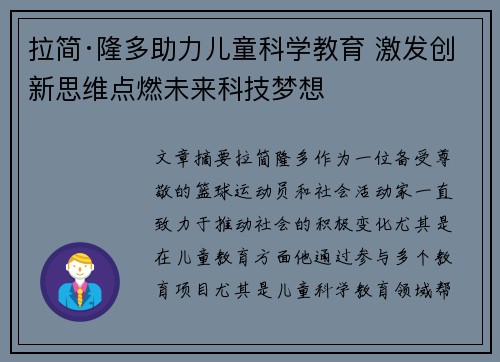 拉简·隆多助力儿童科学教育 激发创新思维点燃未来科技梦想

文章摘要拉简隆多作为一位备受尊敬的篮球运动员和社会活动家一直致力于推动社会的积极变化尤其是在儿童教育方面他通过参与多个教育项目尤其是儿童科学教育领域帮